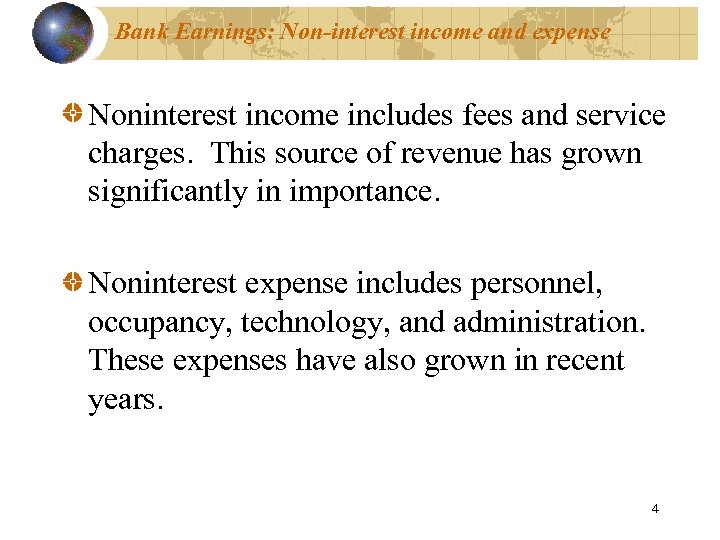 Bank Earnings: Non-interest income and expense

Noninterest income includes fees and service charges. This source of revenue has grown significantly in importance.

Noninterest expense includes personnel, occupancy, technology, and administration. These expenses have also grown in recent years.

4